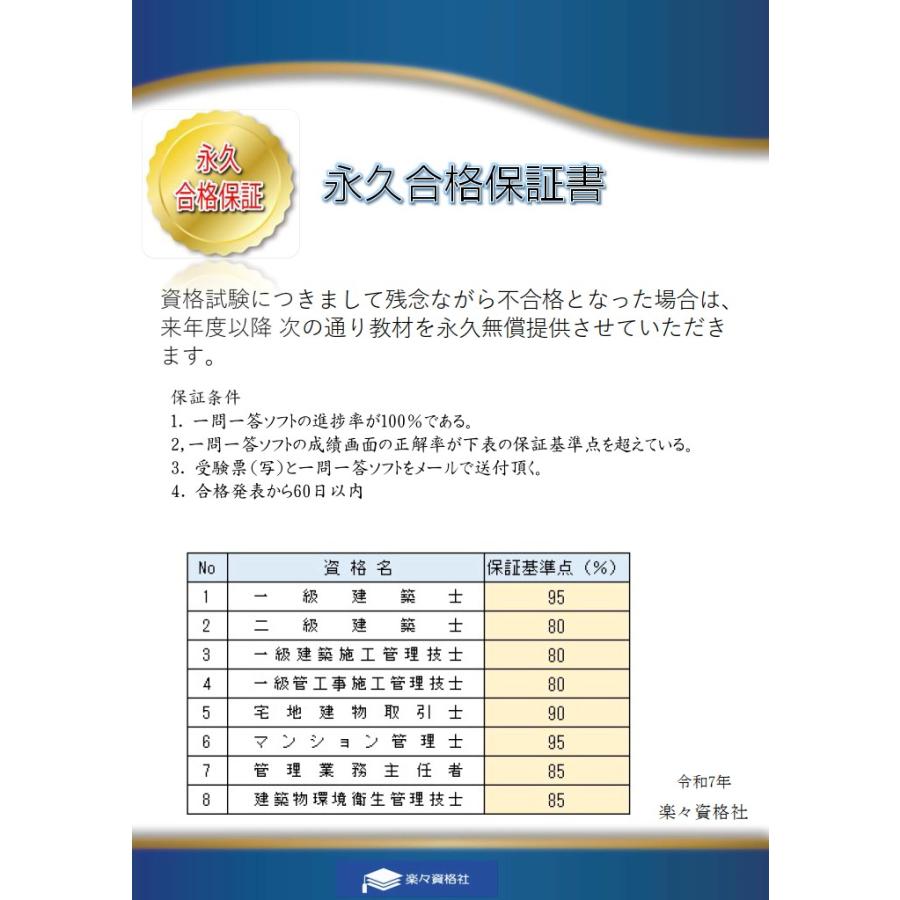 永久
合格保証

永久合格保証書

資格試験につきまして残念ながら不合格となった場合は、来年度以降 次の通り教材を永久無償提供させていただきます。

保証条件
1. 一問一答ソフトの進捗率が100%である。
2,一問一答ソフトの成績画面の正解率が下表の保証基準点を超えている。
3. 受験票(写)と一問一答ソフトをメールで送付頂く。
4. 合格発表から60日以内

| No | 資格名 | 保証基準点(%) |
|---|---|---|
| 1 | 一級建築士 | 95 |
| 2 | 二級建築士 | 80 |
| 3 | 一級建築施工管理技士 | 80 |
| 4 | 一級管工事施工管理技士 | 80 |
| 5 | 宅地建物取引士 | 90 |
| 6 | マンション管理士 | 95 |
| 7 | 管理業務主任者 | 85 |
| 8 | 建築物環境衛生管理技士 | 85 |

令和7年
楽々資格社

楽々資格社